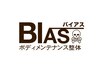 バイアス
BIAS
ボディメンテナンス整体